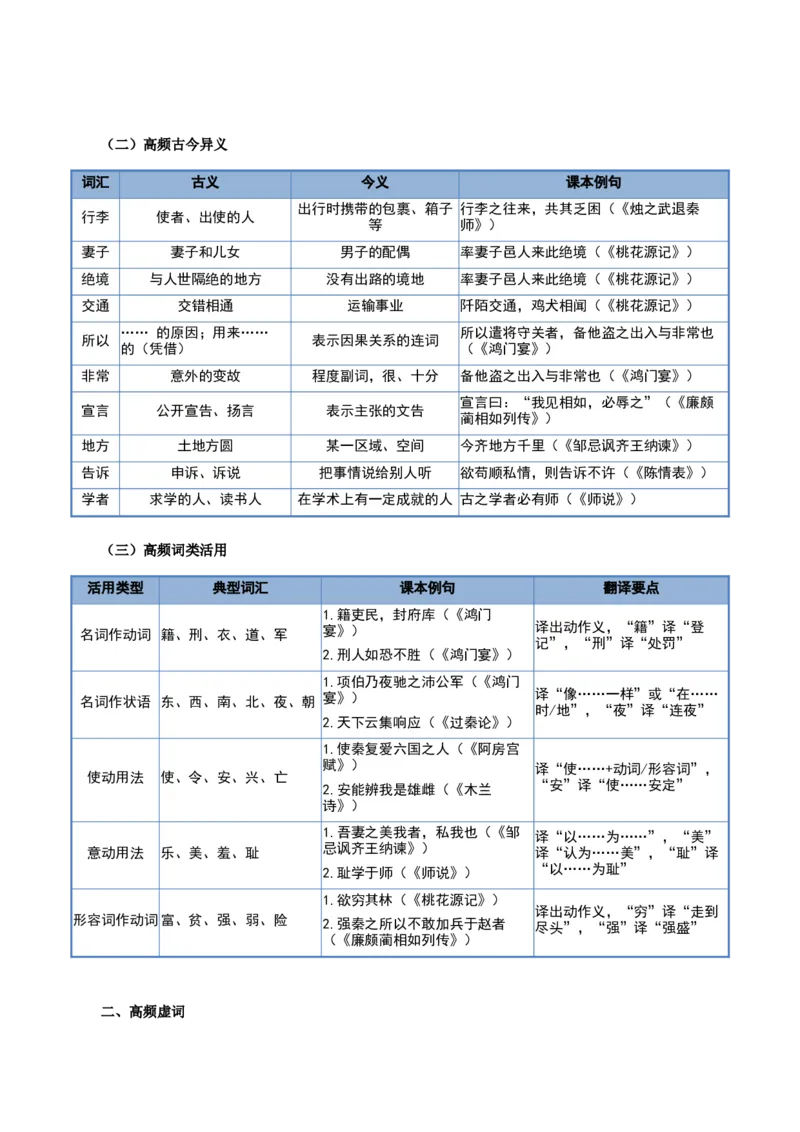 （二）高频古今异义

| 词汇 | 古义 | 今义 | 课本例句 |
|---|---|---|---|
| 行李 | 使者、出使的人 | 出行时携带的包裹、箱子等 | 行李之往来，共其乏困（《烛之武退秦师》） |
| 妻子 | 妻子和儿女 | 男子的配偶 | 率妻子邑人来此绝境（《桃花源记》） |
| 绝境 | 与人世隔绝的地方 | 没有出路的境地 | 率妻子邑人来此绝境（《桃花源记》） |
| 交通 | 交错相通 | 运输事业 | 阡陌交通，鸡犬相闻（《桃花源记》） |
| 所以 | ……的原因；用来……的（凭借） | 表示因果关系的连词 | 所以遣将守关者，备他盗之出入与非常也（《鸿门宴》） |
| 非常 | 意外的变故 | 程度副词，很、十分 | 备他盗之出入与非常也（《鸿门宴》） |
| 宣言 | 公开宣告、扬言 | 表示主张的文告 | 宣言曰：“我见相如，必辱之”（《廉颇蔺相如列传》） |
| 地方 | 土地方圆 | 某一区域、空间 | 今齐地方千里（《邹忌讽齐王纳谏》） |
| 告诉 | 申诉、诉说 | 把事情说给别人听 | 欲苟顺私情，则告诉不许（《陈情表》） |
| 学者 | 求学的人、读书人 | 在学术上有一定成就的人 | 古之学者必有师（《师说》） |

（三）高频词类活用

| 活用类型 | 典型词汇 | 课本例句 | 翻译要点 |
|---|---|---|---|
| 名词作动词 | 籍、刑、衣、道、军 | 1.籍吏民，封府库（《鸿门宴》） 2.刑人如恐不胜（《鸿门宴》） | 译出动作义，“籍”译“登记”，“刑”译“处罚” |
| 名词作状语 | 东、西、南、北、夜、朝 | 1.项伯乃夜驰之沛公军（《鸿门宴》） 2.天下云集响应（《过秦论》） | 译“像……一样”或“在……时/地”，“夜”译“连夜” |
| 使动用法 | 使、令、安、兴、亡 | 1.使秦复爱六国之人（《阿房宫赋》） 2.安能辨我是雄雌（《木兰诗》） | 译“使……+动词/形容词”，“安”译“使……安定” |
| 意动用法 | 乐、美、羞、耻 | 1.吾妻之美我者，私我也（《邹忌讽齐王纳谏》） 2.耻学于师（《师说》） | 译“以……为……”，“美”译“认为……美”，“耻”译“以……为耻” |
| 形容词作动词 | 富、贫、强、弱、险 | 1.欲穷其林（《桃花源记》） 2.强秦之所以不敢加兵于赵者（《廉颇蔺相如列传》） | 译出动作义，“穷”译“走到尽头”，“强”译“强盛” |

二、高频虚词